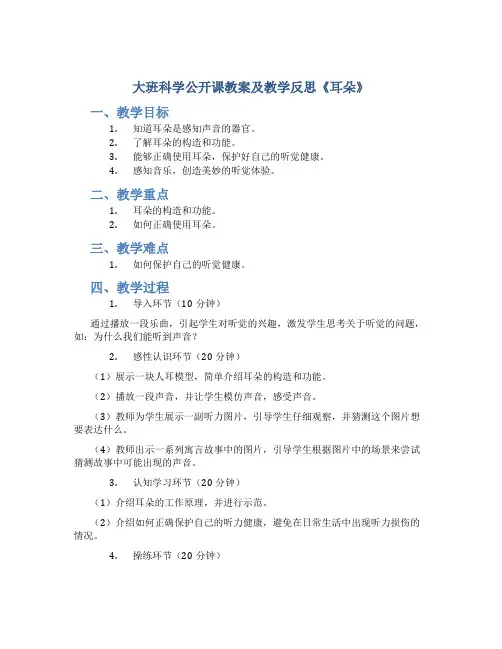 大班科学公开课教案及教学反思《耳朵》

一、教学目标

1. 知道耳朵是感知声音的器官。
2. 了解耳朵的构造和功能。
3. 能够正确使用耳朵，保护好自己的听觉健康。
4. 感知音乐，创造美妙的听觉体验。

二、教学重点

1. 耳朵的构造和功能。
2. 如何正确使用耳朵。

三、教学难点

1. 如何保护自己的听觉健康。

四、教学过程

1. 导入环节（10 分钟）

通过播放一段乐曲，引起学生对听觉的兴趣，激发学生思考关于听觉的问题，如：为什么我们能听到声音？

2. 感性认识环节（20 分钟）

（1）展示一块人耳模型，简单介绍耳朵的构造和功能。

（2）播放一段声音，并让学生模仿声音，感受声音。

（3）教师为学生展示一副听力图片，引导学生仔细观察，并猜测这个图片想要表达什么。

（4）教师出示一系列寓言故事中的图片，引导学生根据图片中的场景来尝试猜测故事中可能出现的声音。

3. 认知学习环节（20 分钟）

（1）介绍耳朵的工作原理，并进行示范。

（2）介绍如何正确保护自己的听力健康，避免在日常生活中出现听力损伤的情况。

4. 操练环节（20 分钟）